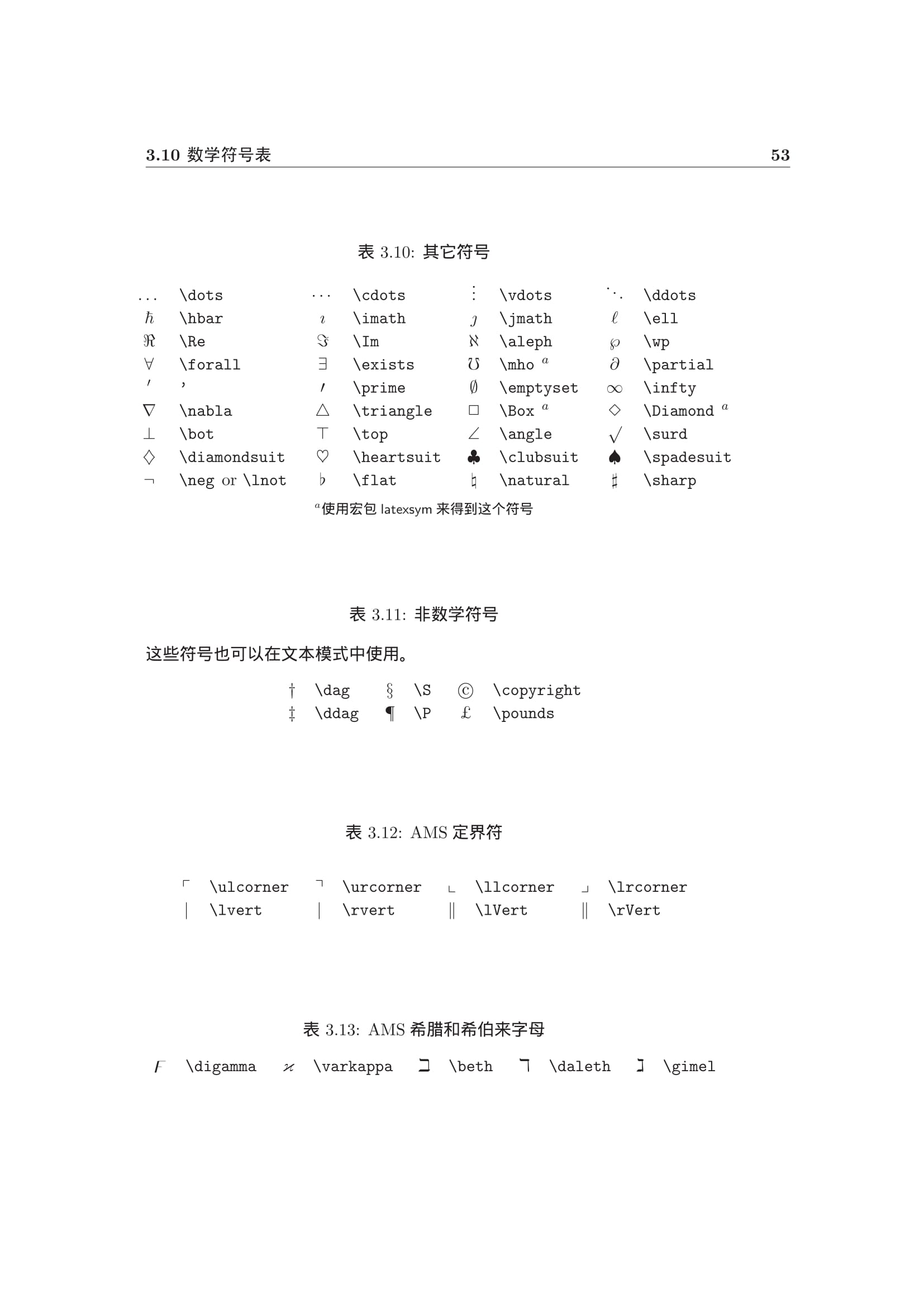 3.10 数学符号表 53

表 3.10: 其它符号

| | | | | | | | |
|---|---|---|---|---|---|---|---|
| $\dots$ | \dots | $\cdots$ | \cdots | $\vdots$ | \vdots | $\ddots$ | \ddots |
| $\hbar$ | \hbar | $\imath$ | \imath | $\jmath$ | \jmath | $\ell$ | \ell |
| $\Re$ | \Re | $\Im$ | \Im | $\aleph$ | \aleph | $\wp$ | \wp |
| $\forall$ | \forall | $\exists$ | \exists | $\mho$ | \mho $^a$ | $\partial$ | \partial |
| $'$ | ' | $\prime$ | \prime | $\emptyset$ | \emptyset | $\infty$ | \infty |
| $\nabla$ | \nabla | $\triangle$ | \triangle | $\Box$ | \Box $^a$ | $\Diamond$ | \Diamond $^a$ |
| $\bot$ | \bot | $\top$ | \top | $\angle$ | \angle | $\surd$ | \surd |
| $\diamondsuit$ | \diamondsuit | $\heartsuit$ | \heartsuit | $\clubsuit$ | \clubsuit | $\spadesuit$ | \spadesuit |
| $\neg$ | \neg or \lnot | $\flat$ | \flat | $\natural$ | \natural | $\sharp$ | \sharp |

$^a$使用宏包 latexsym 来得到这个符号

表 3.11: 非数学符号

这些符号也可以在文本模式中使用。

| | | | | | |
|---|---|---|---|---|---|
| † | \dag | § | \S | © | \copyright |
| ‡ | \ddag | ¶ | \P | £ | \pounds |

表 3.12: AMS 定界符

| | | | | | | | |
|---|---|---|---|---|---|---|---|
| $\ulcorner$ | \ulcorner | $\urcorner$ | \urcorner | $\llcorner$ | \llcorner | $\lrcorner$ | \lrcorner |
| $\lvert$ | \lvert | $\rvert$ | \rvert | $\lVert$ | \lVert | $\rVert$ | \rVert |

表 3.13: AMS 希腊和希伯来字母

| | | | | | | | | | |
|---|---|---|---|---|---|---|---|---|---|
| $\digamma$ | \digamma | $\varkappa$ | \varkappa | $\beth$ | \beth | $\daleth$ | \daleth | $\gimel$ | \gimel |